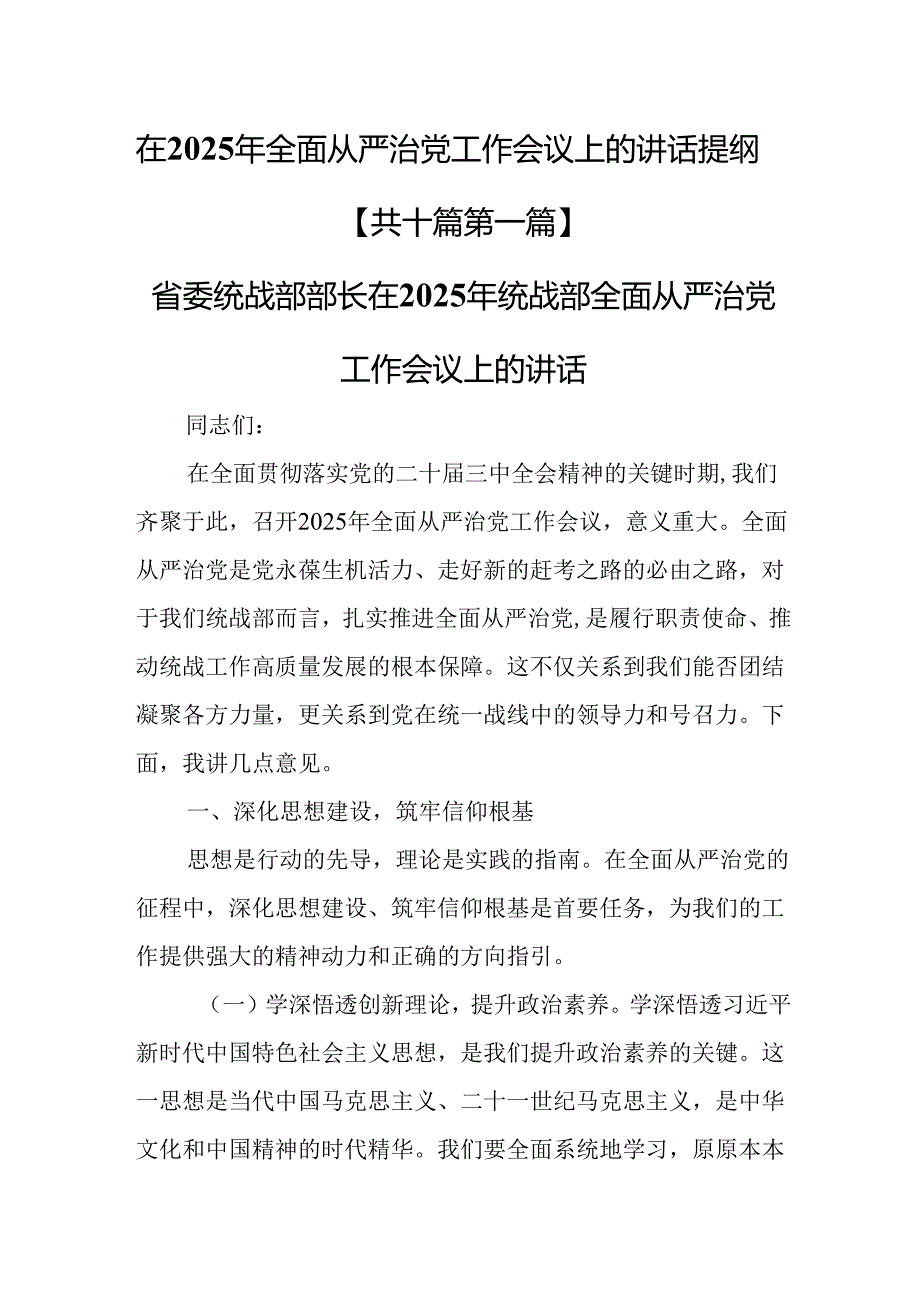 在2025年全面从严治党工作会议上的讲话提纲

【共十篇第一篇】

省委统战部部长在2025年统战部全面从严治党工作会议上的讲话

同志们：

在全面贯彻落实党的二十届三中全会精神的关键时期，我们齐聚于此，召开2025年全面从严治党工作会议，意义重大。全面从严治党是党永葆生机活力、走好新的赶考之路的必由之路，对于我们统战部而言，扎实推进全面从严治党，是履行职责使命、推动统战工作高质量发展的根本保障。这不仅关系到我们能否团结凝聚各方力量，更关系到党在统一战线中的领导力和号召力。下面，我讲几点意见。

一、深化思想建设，筑牢信仰根基

思想是行动的先导，理论是实践的指南。在全面从严治党的征程中，深化思想建设、筑牢信仰根基是首要任务，为我们的工作提供强大的精神动力和正确的方向指引。

（一）学深悟透创新理论，提升政治素养。学深悟透习近平新时代中国特色社会主义思想，是我们提升政治素养的关键。这一思想是当代中国马克思主义、二十一世纪马克思主义，是中华文化和中国精神的时代精华。我们要全面系统地学习，原原本本